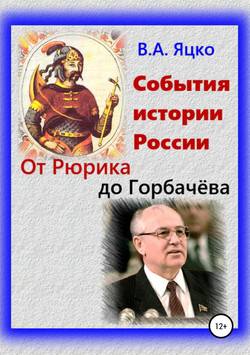 В.А. Яцко

События истории России

От Рюрика до Горбачёва

12+